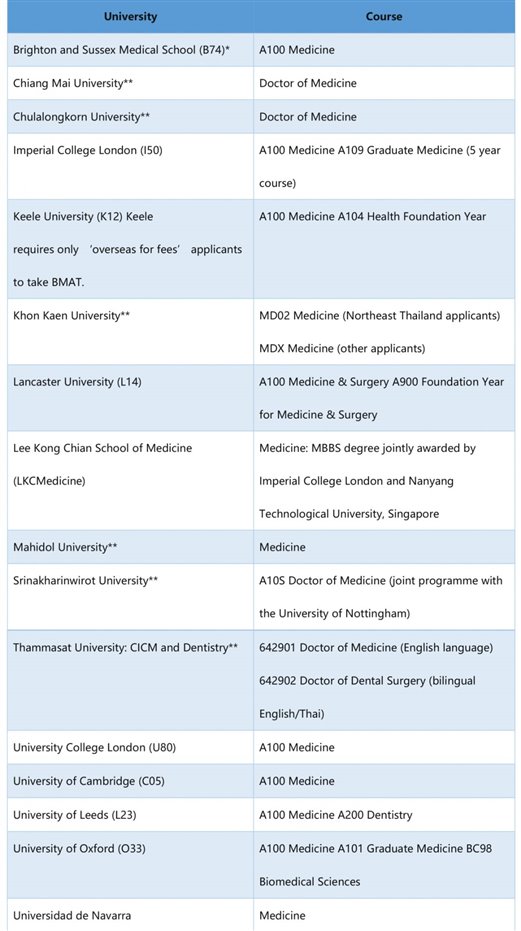 | University | Course |
|---|---|
| Brighton and Sussex Medical School (B74)* | A100 Medicine |
| Chiang Mai University** | Doctor of Medicine |
| Chulalongkorn University** | Doctor of Medicine |
| Imperial College London (I50) | A100 Medicine A109 Graduate Medicine (5 year course) |
| Keele University (K12) Keele requires only 'overseas for fees' applicants to take BMAT. | A100 Medicine A104 Health Foundation Year |
| Khon Kaen University** | MD02 Medicine (Northeast Thailand applicants) MDX Medicine (other applicants) |
| Lancaster University (L14) | A100 Medicine & Surgery A900 Foundation Year for Medicine & Surgery |
| Lee Kong Chian School of Medicine (LKCMedicine) | Medicine: MBBS degree jointly awarded by Imperial College London and Nanyang Technological University, Singapore |
| Mahidol University** | Medicine |
| Srinakharinwirot University** | A10S Doctor of Medicine (joint programme with the University of Nottingham) |
| Thammasat University: CICM and Dentistry** | 642901 Doctor of Medicine (English language) 642902 Doctor of Dental Surgery (bilingual English/Thai) |
| University College London (U80) | A100 Medicine |
| University of Cambridge (C05) | A100 Medicine |
| University of Leeds (L23) | A100 Medicine A200 Dentistry |
| University of Oxford (O33) | A100 Medicine A101 Graduate Medicine BC98 Biomedical Sciences |
| Universidad de Navarra | Medicine |